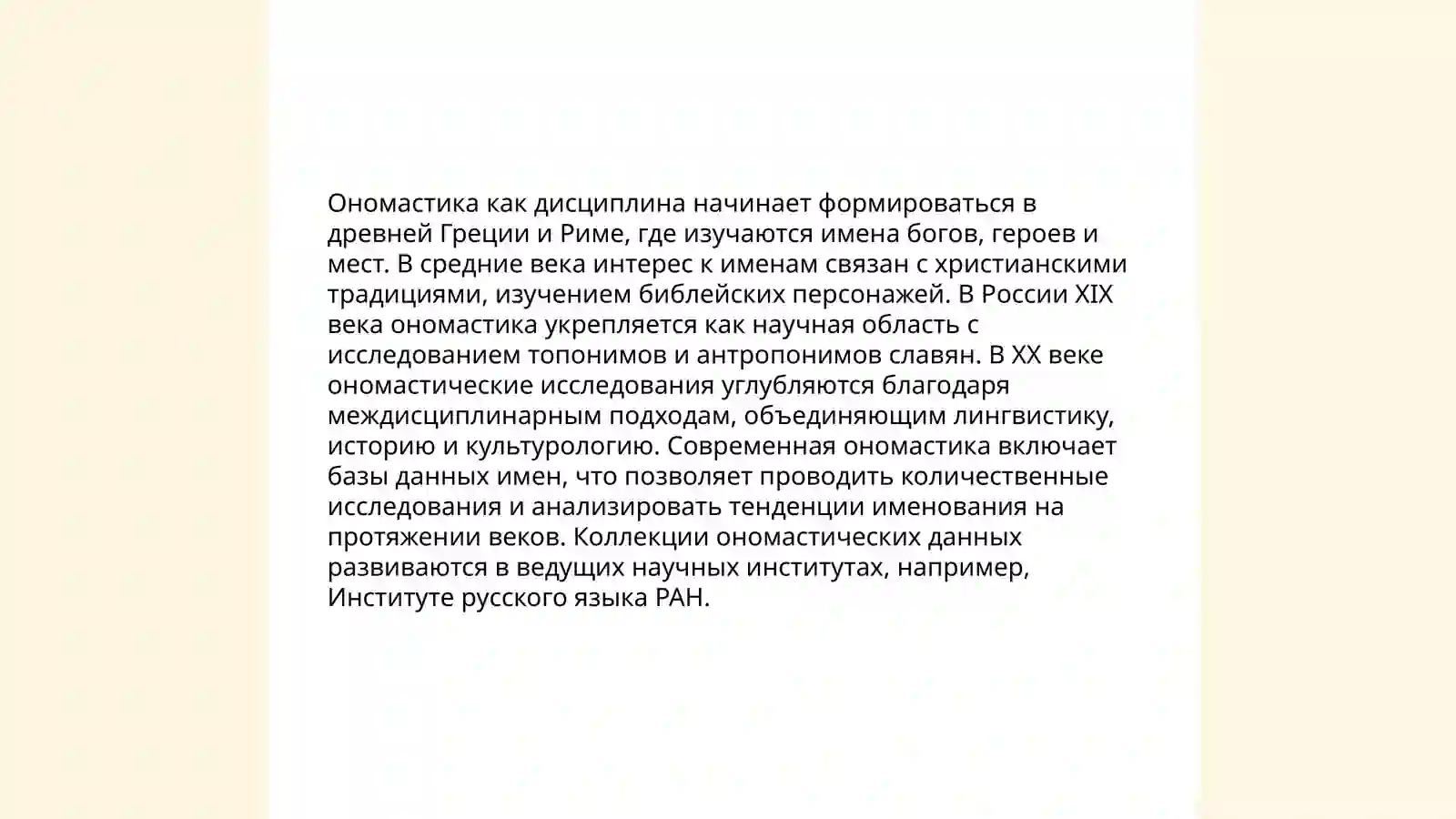 Ономастика как дисциплина начинает формироваться в древней Греции и Риме, где изучаются имена богов, героев и мест. В средние века интерес к именам связан с христианскими традициями, изучением библейских персонажей. В России XIX века ономастика укрепляется как научная область с исследованием топонимов и антропонимов славян. В XX веке ономастические исследования углубляются благодаря междисциплинарным подходам, объединяющим лингвистику, историю и культурологию. Современная ономастика включает базы данных имен, что позволяет проводить количественные исследования и анализировать тенденции именования на протяжении веков. Коллекции ономастических данных развиваются в ведущих научных институтах, например, Институте русского языка РАН.